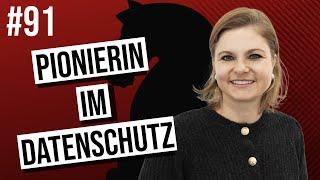 #91

PIONIERIN IM DATENSCHUTZ